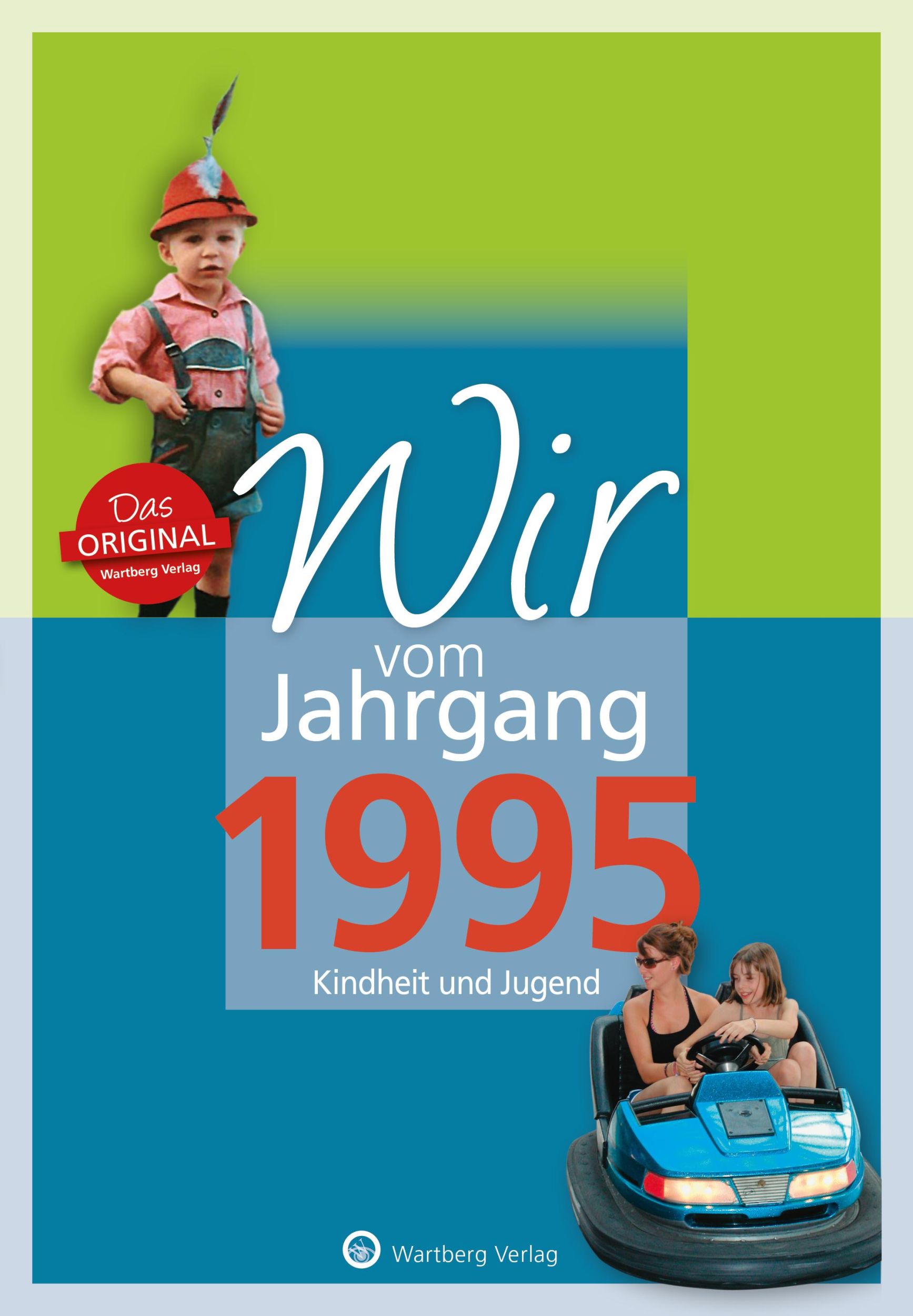 Das ORIGINAL Wartberg Verlag

Wir vom Jahrgang 1995

Kindheit und Jugend

Wartberg Verlag